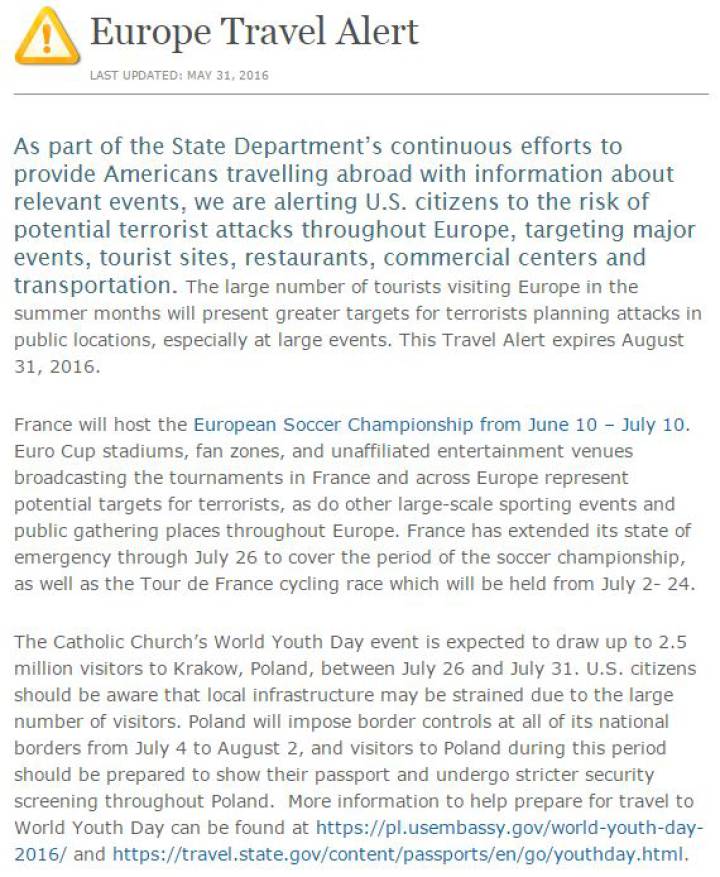 Europe Travel Alert

LAST UPDATED: MAY 31, 2016

As part of the State Department's continuous efforts to provide Americans travelling abroad with information about relevant events, we are alerting U.S. citizens to the risk of potential terrorist attacks throughout Europe, targeting major events, tourist sites, restaurants, commercial centers and transportation. The large number of tourists visiting Europe in the summer months will present greater targets for terrorists planning attacks in public locations, especially at large events. This Travel Alert expires August 31, 2016.

France will host the European Soccer Championship from June 10 – July 10. Euro Cup stadiums, fan zones, and unaffiliated entertainment venues broadcasting the tournaments in France and across Europe represent potential targets for terrorists, as do other large-scale sporting events and public gathering places throughout Europe. France has extended its state of emergency through July 26 to cover the period of the soccer championship, as well as the Tour de France cycling race which will be held from July 2- 24.

The Catholic Church's World Youth Day event is expected to draw up to 2.5 million visitors to Krakow, Poland, between July 26 and July 31. U.S. citizens should be aware that local infrastructure may be strained due to the large number of visitors. Poland will impose border controls at all of its national borders from July 4 to August 2, and visitors to Poland during this period should be prepared to show their passport and undergo stricter security screening throughout Poland. More information to help prepare for travel to World Youth Day can be found at https://pl.usembassy.gov/world-youth-day-2016/ and https://travel.state.gov/content/passports/en/go/youthday.html.